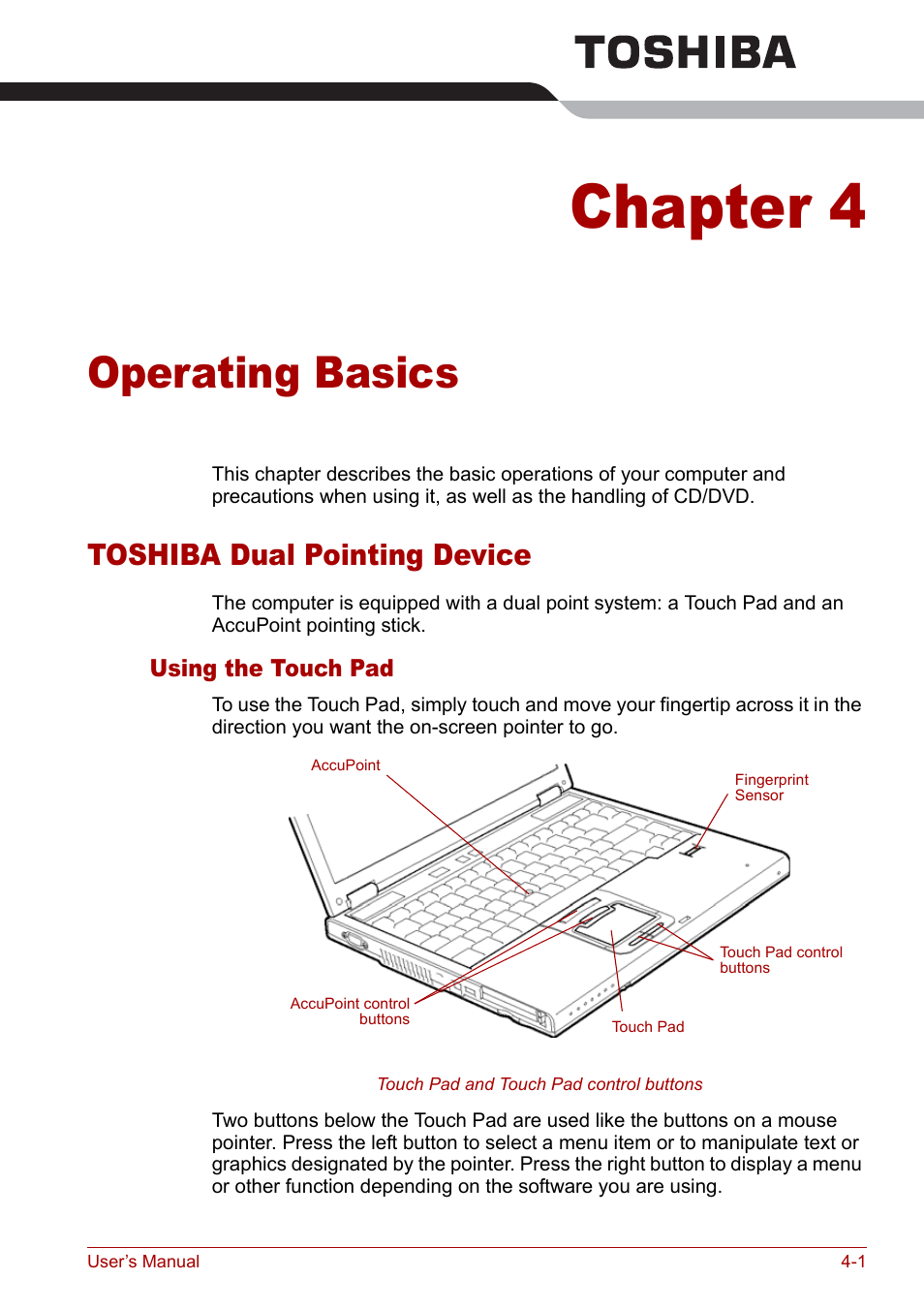 TOSHIBA

Chapter 4

Operating Basics

This chapter describes the basic operations of your computer and precautions when using it, as well as the handling of CD/DVD.

TOSHIBA Dual Pointing Device

The computer is equipped with a dual point system: a Touch Pad and an AccuPoint pointing stick.

Using the Touch Pad

To use the Touch Pad, simply touch and move your fingertip across it in the direction you want the on-screen pointer to go.

AccuPoint

Fingerprint Sensor

Touch Pad control buttons

AccuPoint control buttons

Touch Pad

Touch Pad and Touch Pad control buttons

Two buttons below the Touch Pad are used like the buttons on a mouse pointer. Press the left button to select a menu item or to manipulate text or graphics designated by the pointer. Press the right button to display a menu or other function depending on the software you are using.

User's Manual

4-1